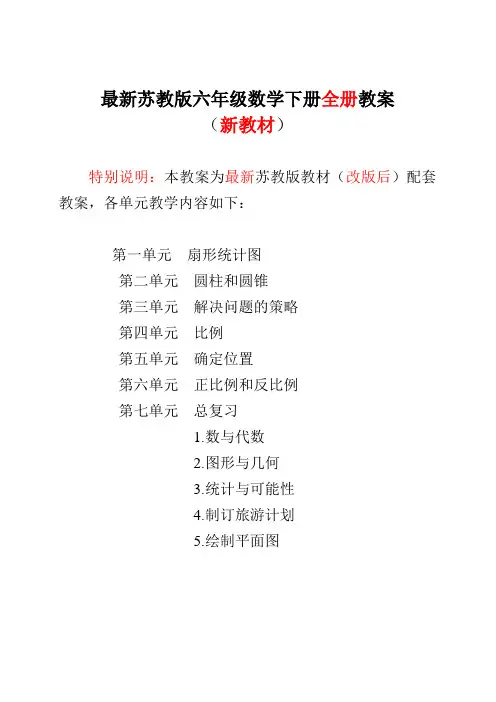 最新苏教版六年级数学下册全册教案
（新教材）

特别说明：本教案为最新苏教版教材（改版后）配套教案，各单元教学内容如下：

第一单元 扇形统计图
第二单元 圆柱和圆锥
第三单元 解决问题的策略
第四单元 比例
第五单元 确定位置
第六单元 正比例和反比例
第七单元 总复习
1.数与代数
2.图形与几何
3.统计与可能性
4.制订旅游计划
5.绘制平面图